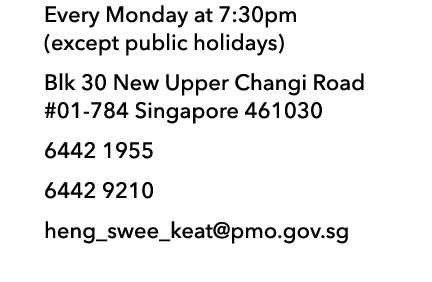 Every Monday at 7:30pm
(except public holidays)

Blk 30 New Upper Changi Road
#01-784 Singapore 461030

6442 1955

6442 9210

heng_swee_keat@pmo.gov.sg